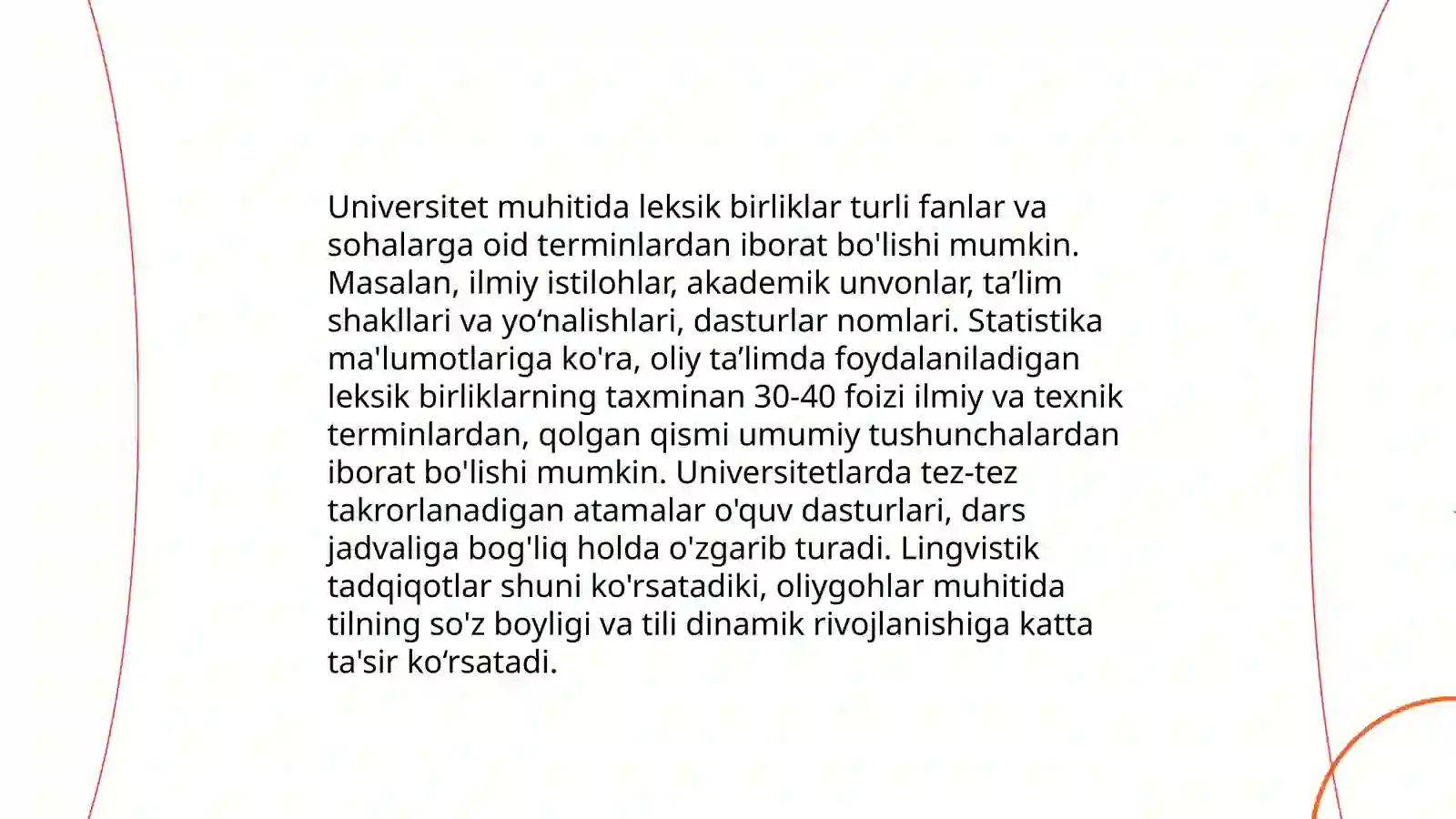 Universitet muhitida leksik birliklar turli fanlar va sohalarga oid terminlardan iborat bo'lishi mumkin. Masalan, ilmiy istilohlar, akademik unvonlar, ta’lim shakllari va yo‘nalishlari, dasturlar nomlari. Statistika ma'lumotlariga ko'ra, oliy ta’limda foydalaniladigan leksik birliklarning taxminan 30-40 foizi ilmiy va texnik terminlardan, qolgan qismi umumiy tushunchalardan iborat bo'lishi mumkin. Universitetlarda tez-tez takrorlanadigan atamalar o'quv dasturlari, dars jadvaliga bog'liq holda o'zgarib turadi. Lingvistik tadqiqotlar shuni ko'rsatadiki, oliygohlar muhitida tilning so'z boyligi va tili dinamik rivojlanishiga katta ta'sir ko‘rsatadi.